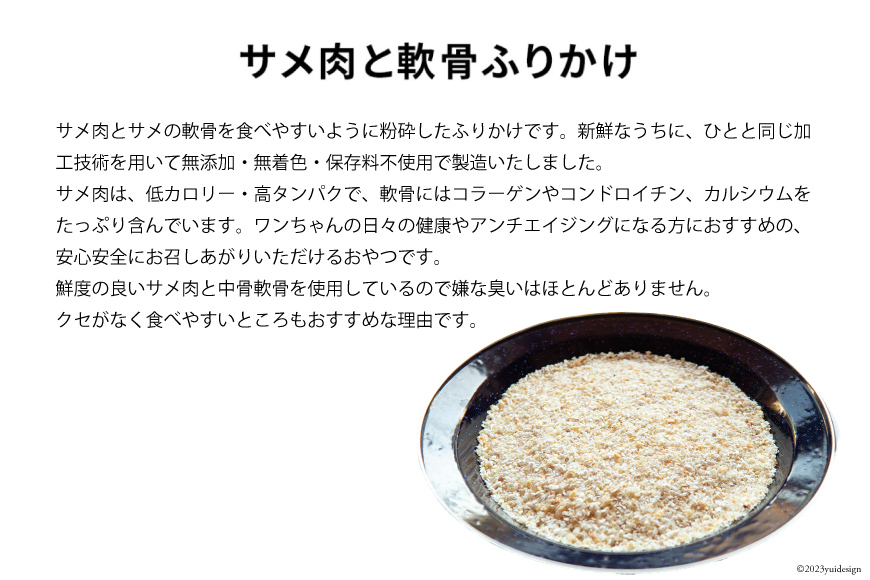 サメ肉と軟骨ふりかけ

サメ肉とサメの軟骨を食べやすいように粉砕したふりかけです。新鮮なうちに、ひとと同じ加工技術を用いて無添加・無着色・保存料不使用で製造いたしました。
サメ肉は、低カロリー・高タンパクで、軟骨にはコラーゲンやコンドロイチン、カルシウムをたっぷり含んでいます。ワンちゃんの日々の健康やアンチエイジングになる方におすすめの、安心安全にお召しあがりいただけるおやつです。
鮮度の良いサメ肉と中骨軟骨を使用しているので嫌な臭いはほとんどありません。
クセがなく食べやすいところもおすすめな理由です。

©2023yuidesign